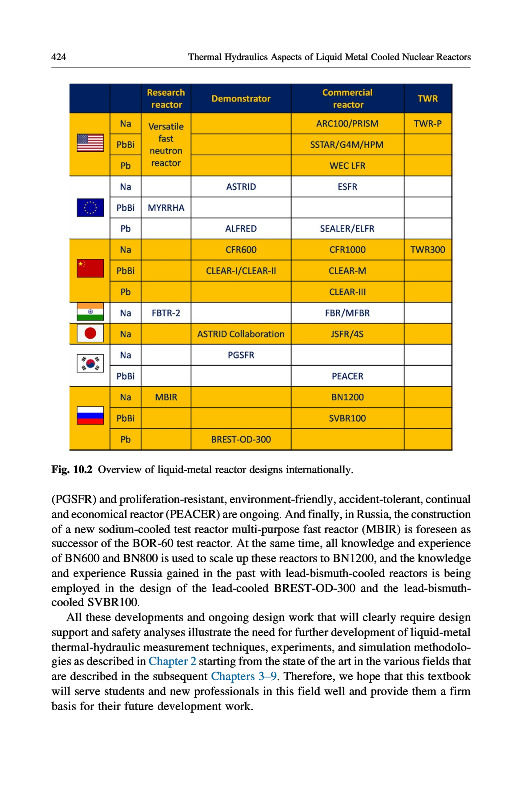 424 Thermal Hydraulics Aspects of Liquid Metal Cooled Nuclear Reactors

| | | Research reactor | Demonstrator | Commercial reactor | TWR |
|---|---|---|---|---|---|
| | Na | Versatile fast neutron reactor | | ARC100/PRISM | TWR-P |
| | PbBi | | | SSTAR/G4M/HPM | |
| | Pb | | | WEC LFR | |
| | Na | | ASTRID | ESFR | |
| | PbBi | MYRRHA | | | |
| | Pb | | ALFRED | SEALER/ELFR | |
| | Na | | CFR600 | CFR1000 | TWR300 |
| | PbBi | | CLEAR-I/CLEAR-II | CLEAR-M | |
| | Pb | | | CLEAR-III | |
| | Na | FBTR-2 | | FBR/MFBR | |
| | Na | | ASTRID Collaboration | JSFR/4S | |
| | Na | | PGSFR | | |
| | PbBi | | | PEACER | |
| | Na | MBIR | | BN1200 | |
| | PbBi | | | SVBR100 | |
| | Pb | | BREST-OD-300 | | |

Fig. 10.2 Overview of liquid-metal reactor designs internationally.

(PGSFR) and proliferation-resistant, environment-friendly, accident-tolerant, continual and economical reactor (PEACER) are ongoing. And finally, in Russia, the construction of a new sodium-cooled test reactor multi-purpose fast reactor (MBIR) is foreseen as successor of the BOR-60 test reactor. At the same time, all knowledge and experience of BN600 and BN800 is used to scale up these reactors to BN1200, and the knowledge and experience Russia gained in the past with lead-bismuth-cooled reactors is being employed in the design of the lead-cooled BREST-OD-300 and the lead-bismuth-cooled SVBR100.

All these developments and ongoing design work that will clearly require design support and safety analyses illustrate the need for further development of liquid-metal thermal-hydraulic measurement techniques, experiments, and simulation methodologies as described in Chapter 2 starting from the state of the art in the various fields that are described in the subsequent Chapters 3–9. Therefore, we hope that this textbook will serve students and new professionals in this field well and provide them a firm basis for their future development work.